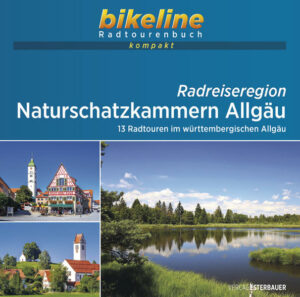 bikeline
Radtourenbuch
kompakt

Radreiseregion
Naturschatzkammern Allgäu
13 Radtouren im württembergischen Allgäu

VERLAG ESTERBAUER